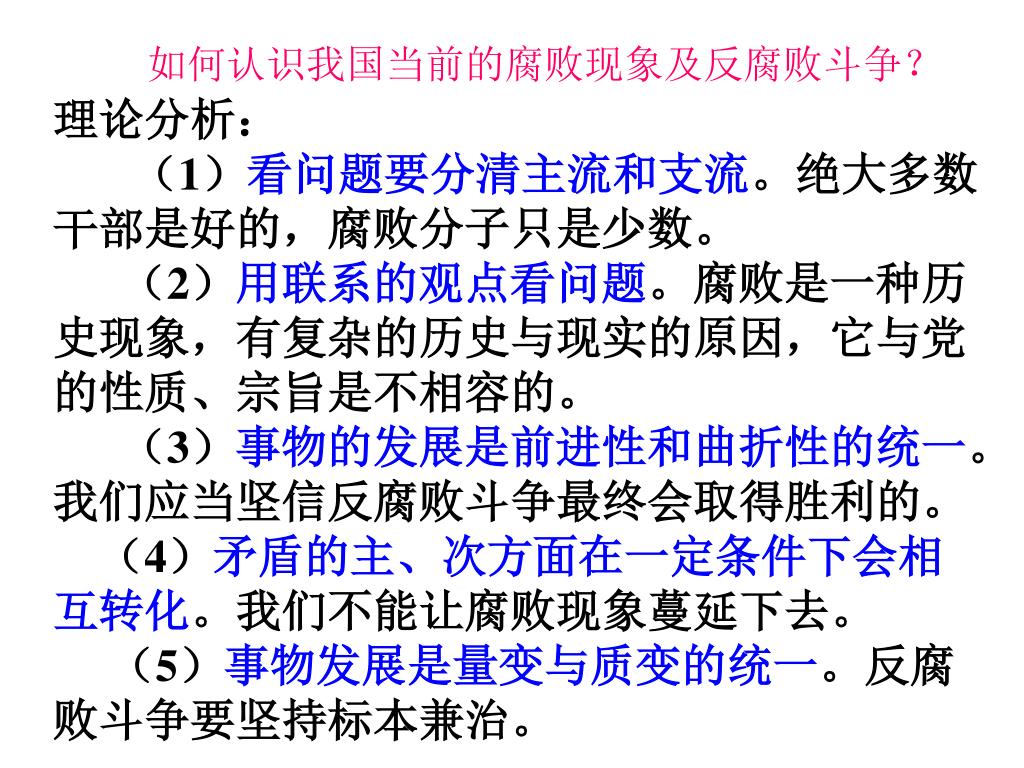 如何认识我国当前的腐败现象及反腐败斗争？

理论分析：

（1）看问题要分清主流和支流。绝大多数干部是好的，腐败分子只是少数。

（2）用联系的观点看问题。腐败是一种历史现象，有复杂的历史与现实的原因，它与党的性质、宗旨是不相容的。

（3）事物的发展是前进性和曲折性的统一。我们应当坚信反腐败斗争最终会取得胜利的。

（4）矛盾的主、次方面在一定条件下会相互转化。我们不能让腐败现象蔓延下去。

（5）事物发展是量变与质变的统一。反腐败斗争要坚持标本兼治。